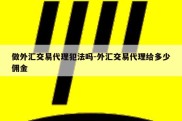 做外汇交易代理犯法吗-外汇交易代理给多少佣金